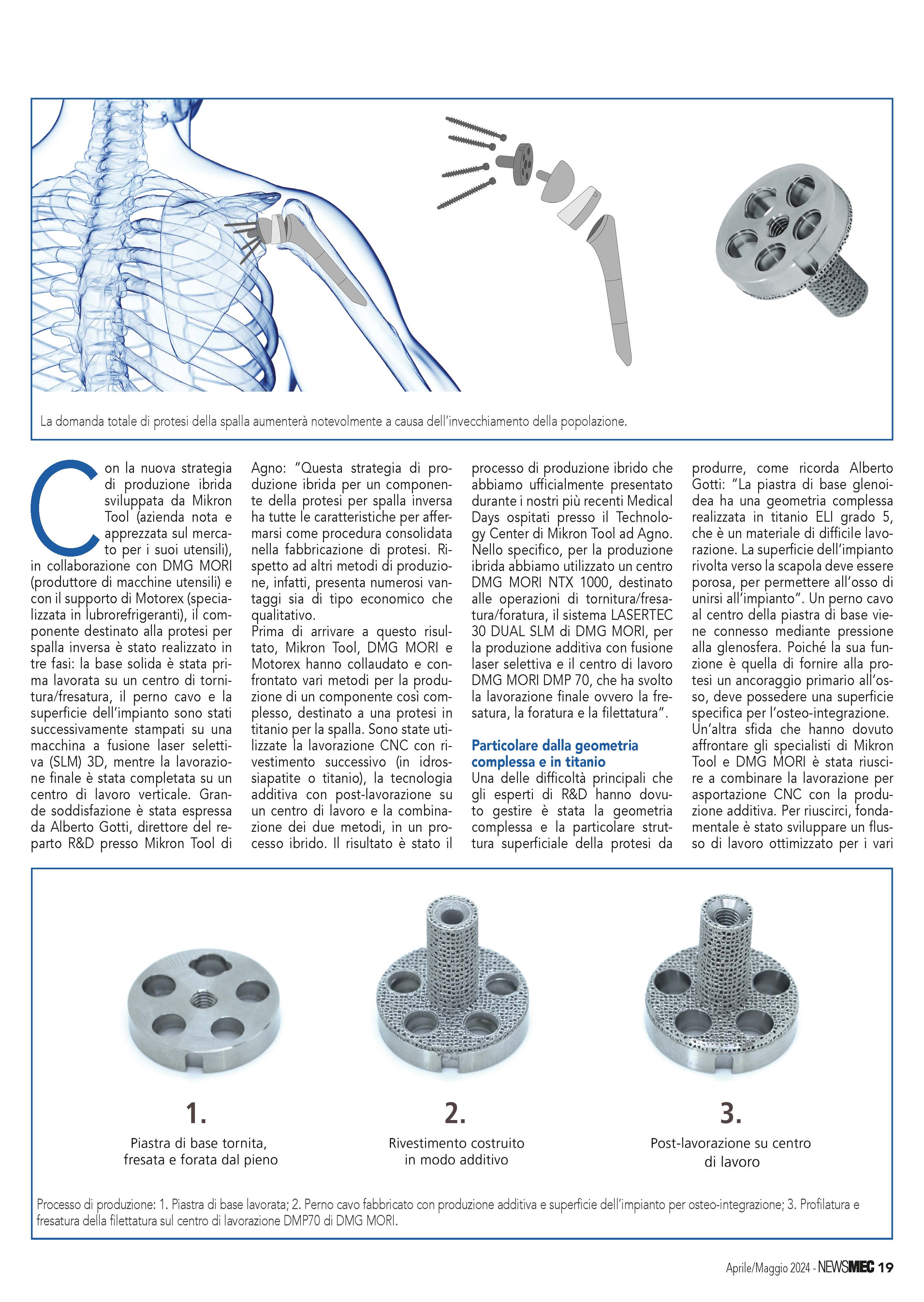 La domanda totale di protesi della spalla aumenterà notevolmente a causa dell'invecchiamento della popolazione.

Con la nuova strategia di produzione ibrida sviluppata da Mikron Tool (azienda nota e apprezzata sul mercato per i suoi utensili), in collaborazione con DMG MORI (produttore di macchine utensili) e con il supporto di Motorex (specializzata in lubrorefrigeranti), il componente destinato alla protesi per spalla inversa è stato realizzato in tre fasi: la base solida è stata prima lavorata su un centro di tornitura/fresatura, il perno cavo e la superficie dell'impianto sono stati successivamente stampati su una macchina a fusione laser selettiva (SLM) 3D, mentre la lavorazione finale è stata completata su un centro di lavoro verticale. Grande soddisfazione è stata espressa da Alberto Gotti, direttore del reparto R&D presso Mikron Tool di Agno: "Questa strategia di produzione ibrida per un componente della protesi per spalla inversa ha tutte le caratteristiche per affermarsi come procedura consolidata nella fabbricazione di protesi. Rispetto ad altri metodi di produzione, infatti, presenta numerosi vantaggi sia di tipo economico che qualitativo.
Prima di arrivare a questo risultato, Mikron Tool, DMG MORI e Motorex hanno collaudato e confrontato vari metodi per la produzione di un componente così complesso, destinato a una protesi in titanio per la spalla. Sono state utilizzate la lavorazione CNC con rivestimento successivo (in idrossiapatite o titanio), la tecnologia additiva con post-lavorazione su un centro di lavoro e la combinazione dei due metodi, in un processo ibrido. Il risultato è stato il processo di produzione ibrido che abbiamo ufficialmente presentato durante i nostri più recenti Medical Days ospitati presso il Technology Center di Mikron Tool ad Agno. Nello specifico, per la produzione ibrida abbiamo utilizzato un centro DMG MORI NTX 1000, destinato alle operazioni di tornitura/fresatura/foratura, il sistema LASERTEC 30 DUAL SLM di DMG MORI, per la produzione additiva con fusione laser selettiva e il centro di lavoro DMG MORI DMP 70, che ha svolto la lavorazione finale ovvero la fresatura, la foratura e la filettatura".

Particolare dalla geometria complessa e in titanio
Una delle difficoltà principali che gli esperti di R&D hanno dovuto gestire è stata la geometria complessa e la particolare struttura superficiale della protesi da produrre, come ricorda Alberto Gotti: "La piastra di base glenoidea ha una geometria complessa realizzata in titanio ELI grado 5, che è un materiale di difficile lavorazione. La superficie dell'impianto rivolta verso la scapola deve essere porosa, per permettere all'osso di unirsi all'impianto". Un perno cavo al centro della piastra di base viene connesso mediante pressione alla glenosfera. Poiché la sua funzione è quella di fornire alla protesi un ancoraggio primario all'osso, deve possedere una superficie specifica per l'osteo-integrazione.
Un'altra sfida che hanno dovuto affrontare gli specialisti di Mikron Tool e DMG MORI è stata riuscire a combinare la lavorazione per asportazione CNC con la produzione additiva. Per riuscirci, fondamentale è stato sviluppare un flusso di lavoro ottimizzato per i vari

1.
Piastra di base tornita, fresata e forata dal pieno

2.
Rivestimento costruito in modo additivo

3.
Post-lavorazione su centro di lavoro

Processo di produzione: 1. Piastra di base lavorata; 2. Perno cavo fabbricato con produzione additiva e superficie dell'impianto per osteo-integrazione; 3. Profilatura e fresatura della filettatura sul centro di lavorazione DMP70 di DMG MORI.

Aprile/Maggio 2024 - NEWSMEC 19